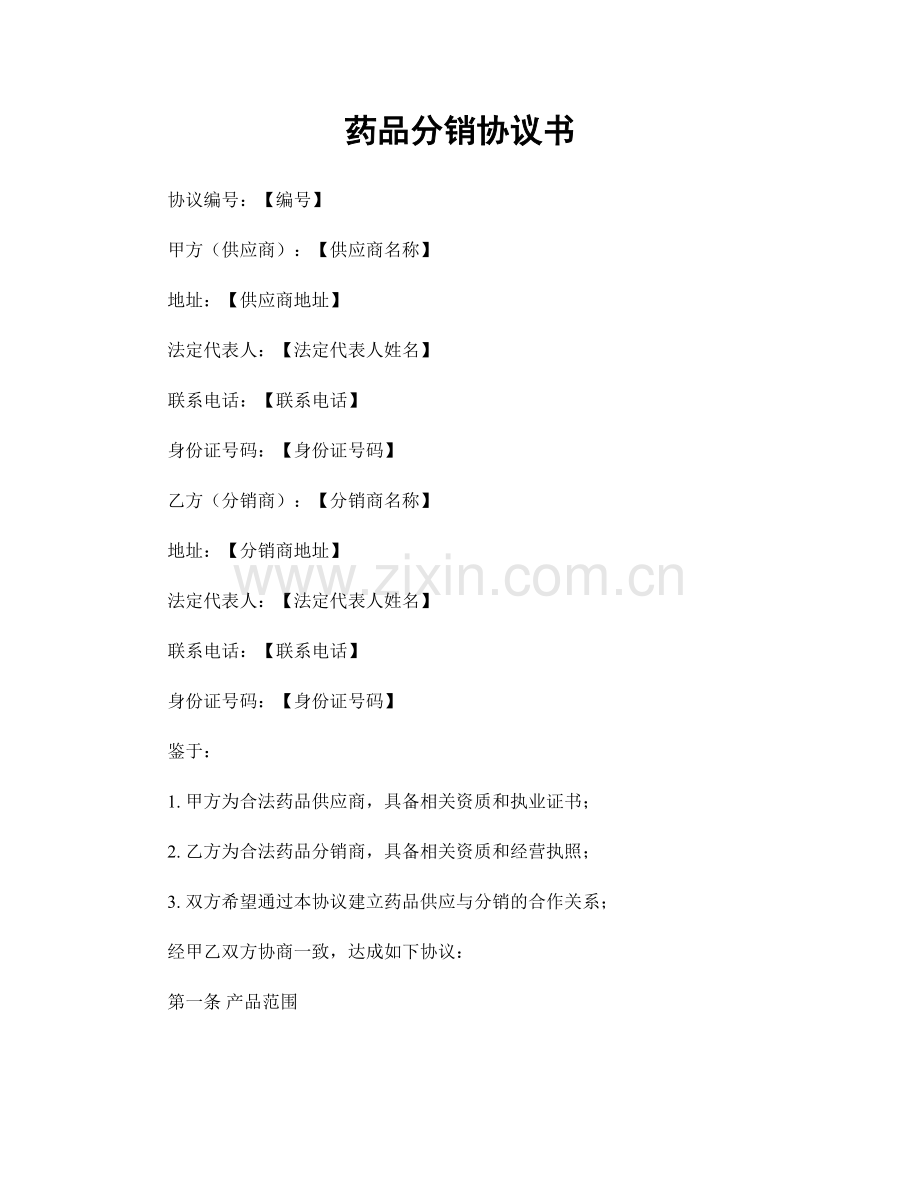 药品分销协议书

协议编号：【编号】

甲方（供应商）：【供应商名称】

地址：【供应商地址】

法定代表人：【法定代表人姓名】

联系电话：【联系电话】

身份证号码：【身份证号码】

乙方（分销商）：【分销商名称】

地址：【分销商地址】

www.zixin.com.cn

法定代表人：【法定代表人姓名】

联系电话：【联系电话】

身份证号码：【身份证号码】

鉴于：

1. 甲方为合法药品供应商，具备相关资质和执业证书；

2. 乙方为合法药品分销商，具备相关资质和经营执照；

3. 双方希望通过本协议建立药品供应与分销的合作关系；

经甲乙双方协商一致，达成如下协议：

第一条 产品范围